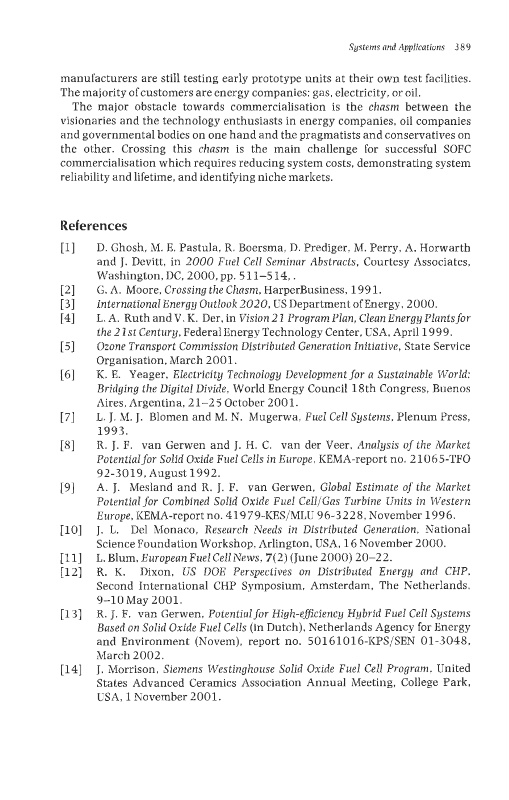 Systems and Applications 389

manufacturers are still testing early prototype units at their own test facilities. The majority of customers are energy companies: gas, electricity, or oil.

The major obstacle towards commercialisation is the chasm between the visionaries and the technology enthusiasts in energy companies, oil companies and governmental bodies on one hand and the pragmatists and conservatives on the other. Crossing this chasm is the main challenge for successful SOFC commercialisation which requires reducing system costs, demonstrating system reliability and lifetime, and identifying niche markets.

References

[1] D. Ghosh, M. E. Pastula, R. Boersma, D. Prediger, M. Perry, A. Horwarth and J. Devitt, in 2000 Fuel Cell Seminar Abstracts, Courtesy Associates, Washington, DC, 2000, pp. 511–514, .

[2] G. A. Moore, Crossing the Chasm, HarperBusiness, 1991.

[3] International Energy Outlook 2020, US Department of Energy, 2000.

[4] L. A. Ruth and V. K. Der, in Vision 21 Program Plan, Clean Energy Plants for the 21st Century, Federal Energy Technology Center, USA, April 1999.

[5] Ozone Transport Commission Distributed Generation Initiative, State Service Organisation, March 2001.

[6] K. E. Yeager, Electricity Technology Development for a Sustainable World: Bridging the Digital Divide, World Energy Council 18th Congress, Buenos Aires, Argentina, 21–25 October 2001.

[7] L. J. M. J. Blomen and M. N. Mugerwa, Fuel Cell Systems, Plenum Press, 1993.

[8] R. J. F. van Gerwen and J. H. C. van der Veer, Analysis of the Market Potential for Solid Oxide Fuel Cells in Europe, KEMA-report no. 21065-TFO 92-3019, August 1992.

[9] A. J. Mesland and R. J. F. van Gerwen, Global Estimate of the Market Potential for Combined Solid Oxide Fuel Cell/Gas Turbine Units in Western Europe, KEMA-report no. 41979-KES/MLU 96-3228, November 1996.

[10] J. L. Del Monaco, Research Needs in Distributed Generation, National Science Foundation Workshop, Arlington, USA, 16 November 2000.

[11] L. Blum, European Fuel Cell News, 7(2) (June 2000) 20–22.

[12] R. K. Dixon, US DOE Perspectives on Distributed Energy and CHP, Second International CHP Symposium, Amsterdam, The Netherlands, 9–10 May 2001.

[13] R. J. F. van Gerwen, Potential for High-efficiency Hybrid Fuel Cell Systems Based on Solid Oxide Fuel Cells (in Dutch), Netherlands Agency for Energy and Environment (Novem), report no. 50161016-KPS/SEN 01-3048, March 2002.

[14] J. Morrison, Siemens Westinghouse Solid Oxide Fuel Cell Program, United States Advanced Ceramics Association Annual Meeting, College Park, USA, 1 November 2001.